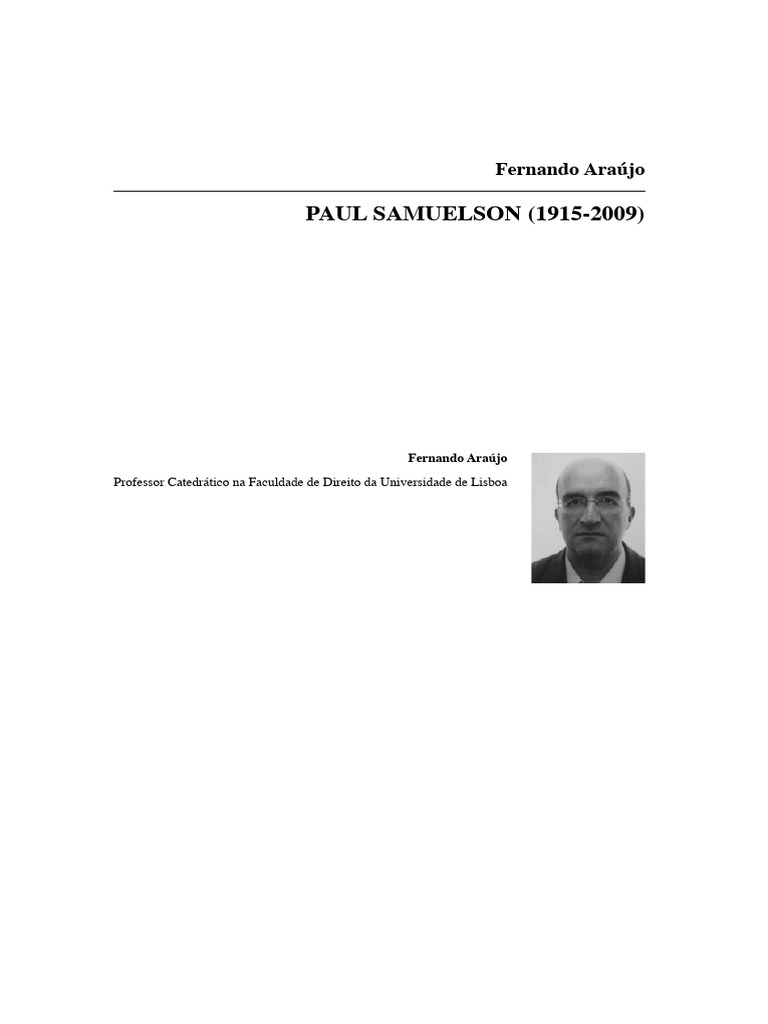 Fernando Araújo

PAUL SAMUELSON (1915-2009)

Fernando Araújo

Professor Catedrático na Faculdade de Direito da Universidade de Lisboa